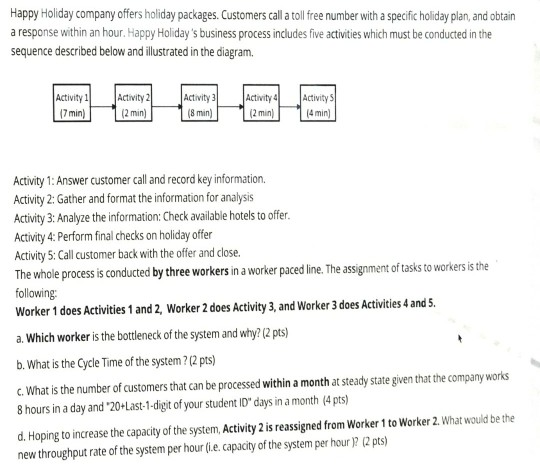 Happy Holiday company offers holiday packages. Customers call a toll free number with a specific holiday plan, and obtain a response within an hour. Happy Holiday 's business process includes five activities which must be conducted in the sequence described below and illustrated in the diagram.

Activity 1 (7 min)
Activity 2 (2 min)
Activity 3 (8 min)
Activity 4 (2 min)
Activity 5 (4 min)

Activity 1: Answer customer call and record key information.
Activity 2: Gather and format the information for analysis
Activity 3: Analyze the information: Check available hotels to offer.
Activity 4: Perform final checks on holiday offer
Activity 5: Call customer back with the offer and close.
The whole process is conducted by three workers in a worker paced line. The assignment of tasks to workers is the following:
Worker 1 does Activities 1 and 2, Worker 2 does Activity 3, and Worker 3 does Activities 4 and 5.

a. Which worker is the bottleneck of the system and why? (2 pts)

b. What is the Cycle Time of the system ? (2 pts)

c. What is the number of customers that can be processed within a month at steady state given that the company works 8 hours in a day and "20+Last-1-digit of your student ID" days in a month (4 pts)

d. Hoping to increase the capacity of the system, Activity 2 is reassigned from Worker 1 to Worker 2. What would be the new throughput rate of the system per hour (i.e. capacity of the system per hour )? (2 pts)